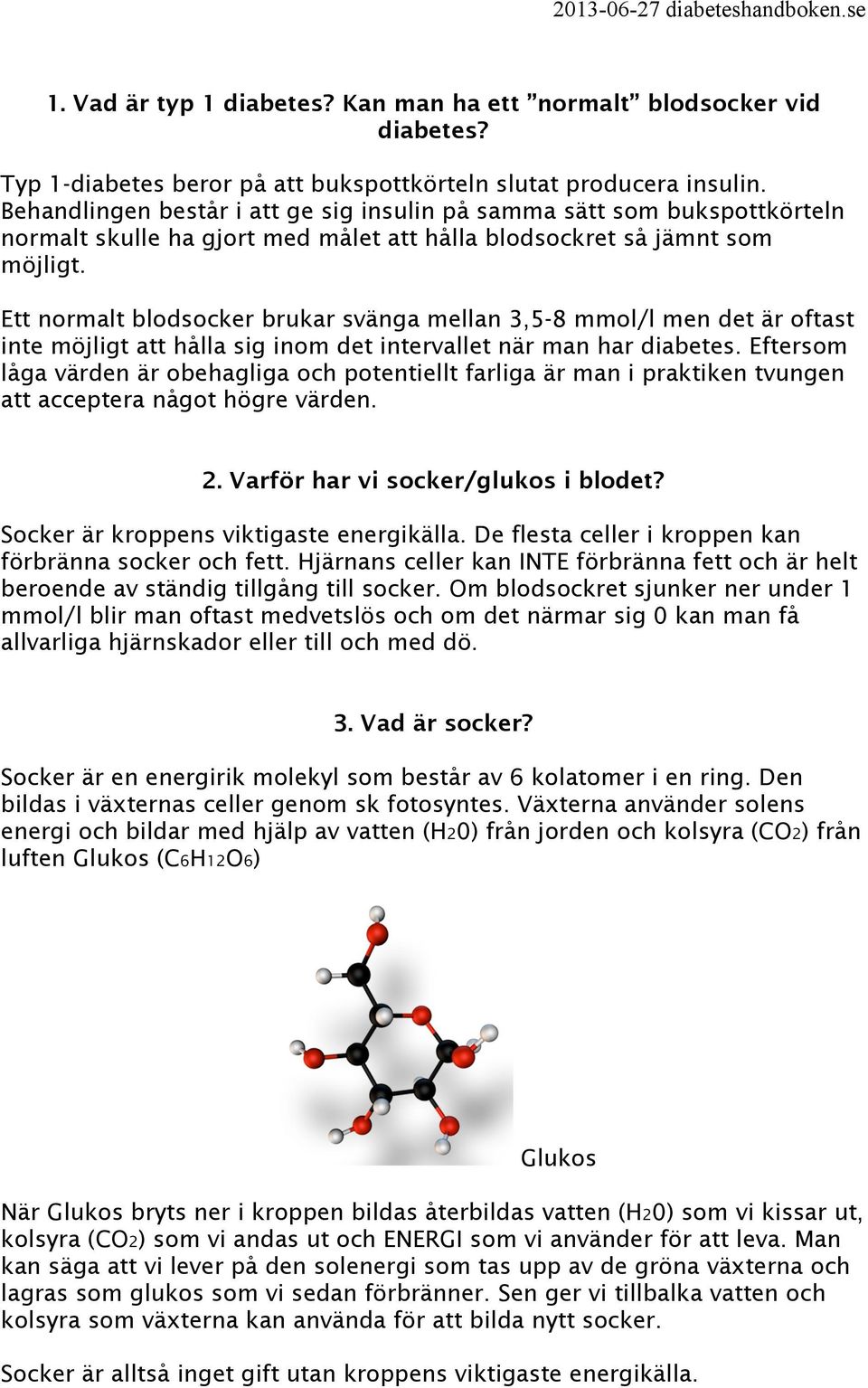 2013-06-27 diabeteshandboken.se

1. Vad är typ 1 diabetes? Kan man ha ett ”normalt” blodsocker vid diabetes?

Typ 1-diabetes beror på att bukspottkörteln slutat producera insulin. Behandlingen består i att ge sig insulin på samma sätt som bukspottkörteln normalt skulle ha gjort med målet att hålla blodsockret så jämnt som möjligt.

Ett normalt blodsocker brukar svänga mellan 3,5-8 mmol/l men det är oftast inte möjligt att hålla sig inom det intervallet när man har diabetes. Eftersom låga värden är obehagliga och potentiellt farliga är man i praktiken tvungen att acceptera något högre värden.

2. Varför har vi socker/glukos i blodet?

Socker är kroppens viktigaste energikälla. De flesta celler i kroppen kan förbränna socker och fett. Hjärnans celler kan INTE förbränna fett och är helt beroende av ständig tillgång till socker. Om blodsockret sjunker ner under 1 mmol/l blir man oftast medvetslös och om det närmar sig 0 kan man få allvarliga hjärnskador eller till och med dö.

3. Vad är socker?

Socker är en energirik molekyl som består av 6 kolatomer i en ring. Den bildas i växternas celler genom sk fotosyntes. Växterna använder solens energi och bildar med hjälp av vatten ($H_20$) från jorden och kolsyra ($CO_2$) från luften Glukos ($C_6H_{12}O_6$)

Glukos

När Glukos bryts ner i kroppen bildas återbildas vatten ($H_20$) som vi kissar ut, kolsyra ($CO_2$) som vi andas ut och ENERGI som vi använder för att leva. Man kan säga att vi lever på den solenergi som tas upp av de gröna växterna och lagras som glukos som vi sedan förbränner. Sen ger vi tillbalka vatten och kolsyra som växterna kan använda för att bilda nytt socker.

Socker är alltså inget gift utan kroppens viktigaste energikälla.